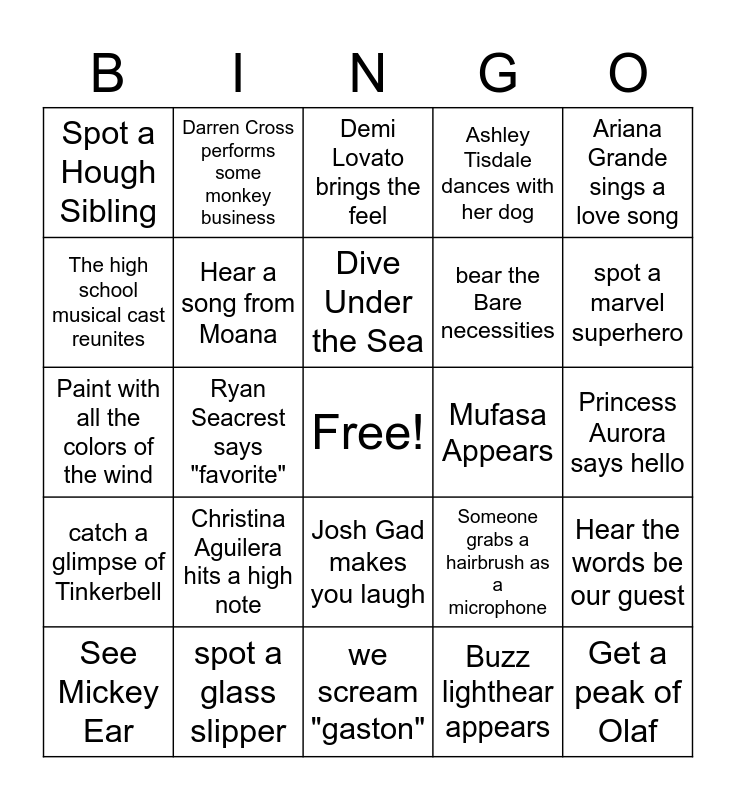 | B | I | N | G | O |
|---|---|---|---|---|
| Spot a Hough Sibling | Darren Cross performs some monkey business | Demi Lovato brings the feel | Ashley Tisdale dances with her dog | Ariana Grande sings a love song |
| The high school musical cast reunites | Hear a song from Moana | Dive Under the Sea | bear the Bare necessities | spot a marvel superhero |
| Paint with all the colors of the wind | Ryan Seacrest says "favorite" | Free! | Mufasa Appears | Princess Aurora says hello |
| catch a glimpse of Tinkerbell | Christina Aguilera hits a high note | Josh Gad makes you laugh | Someone grabs a hairbrush as a microphone | Hear the words be our guest |
| See Mickey Ear | spot a glass slipper | we scream "gaston" | Buzz lighthear appears | Get a peak of Olaf |